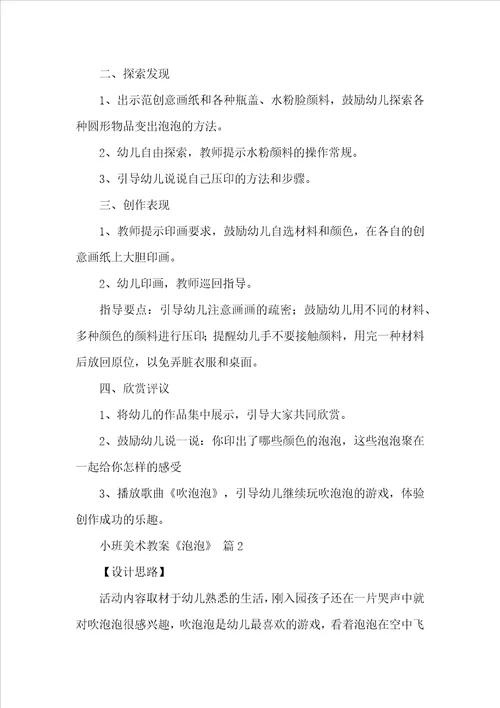 二、探索发现

1、出示范创意画纸和各种瓶盖、水粉脸颜料，鼓励幼儿探索各种圆形物品变出泡泡的方法。

2、幼儿自由探索，教师提示水粉颜料的操作常规。

3、引导幼儿说说自己压印的方法和步骤。

三、创作表现

1、教师提示印画要求，鼓励幼儿自选材料和颜色，在各自的创意画纸上大胆印画。

2、幼儿印画，教师巡回指导。

指导要点：引导幼儿注意画画的疏密；鼓励幼儿用不同的材料、多种颜色的颜料进行压印；提醒幼儿手不要接触颜料，用完一种材料后放回原位，以免弄脏衣服和桌面。

四、欣赏评议

1、将幼儿的作品集中展示，引导大家共同欣赏。

2、鼓励幼儿说一说：你印出了哪些颜色的泡泡，这些泡泡聚在一起给你怎样的感受

3、播放歌曲《吹泡泡》，引导幼儿继续玩吹泡泡的游戏，体验创作成功的乐趣。

小班美术教案《泡泡》 篇2

【设计思路】

活动内容取材于幼儿熟悉的生活，刚入园孩子还在一片哭声中就对吹泡泡很感兴趣，吹泡泡是幼儿最喜欢的游戏，看着泡泡在空中飞